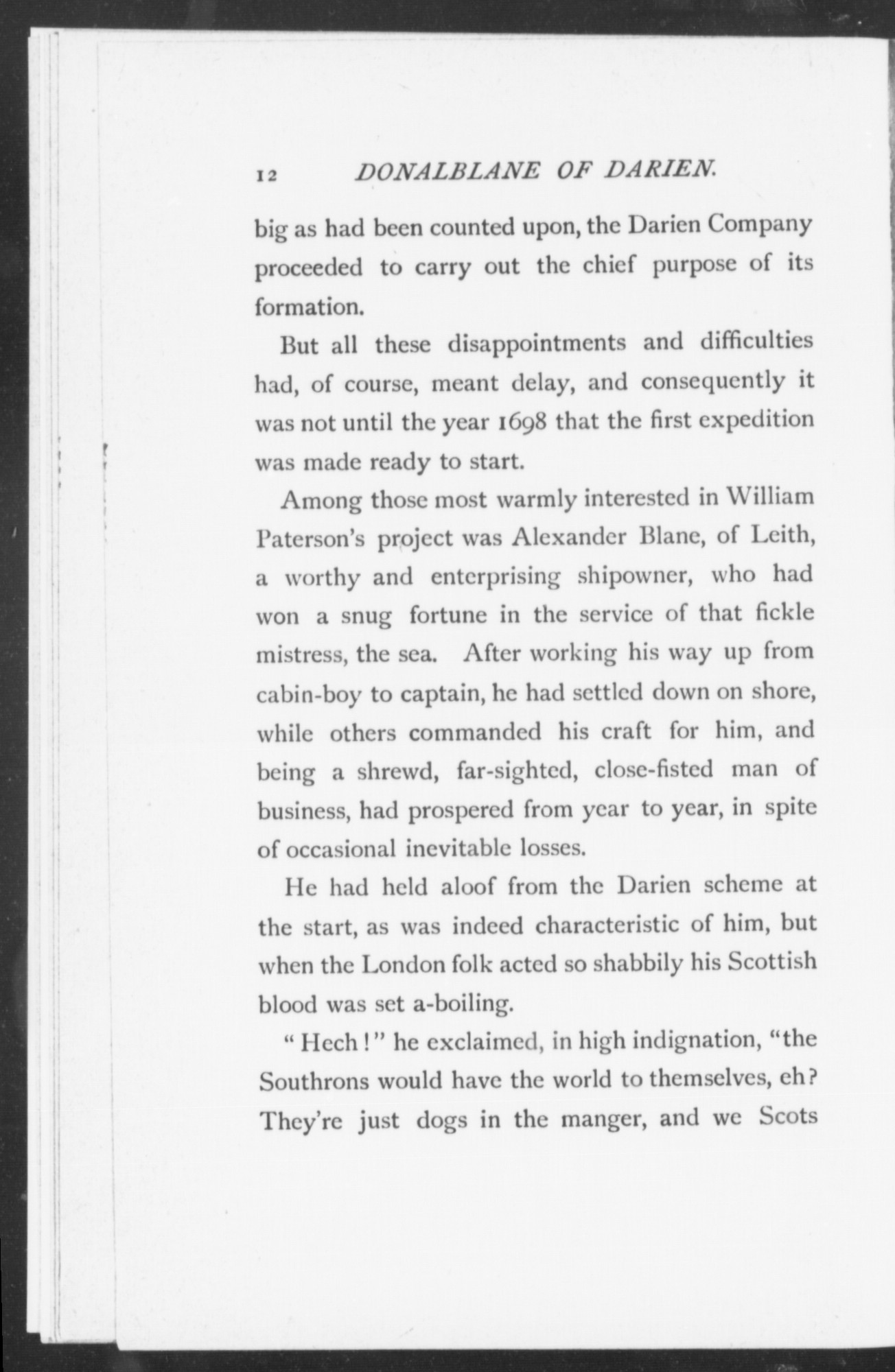 12 DONALBLANE OF DARIEN.

big as had been counted upon, the Darien Company proceeded to carry out the chief purpose of its formation.

But all these disappointments and difficulties had, of course, meant delay, and consequently it was not until the year 1698 that the first expedition was made ready to start.

Among those most warmly interested in William Paterson's project was Alexander Blane, of Leith, a worthy and enterprising shipowner, who had won a snug fortune in the service of that fickle mistress, the sea. After working his way up from cabin-boy to captain, he had settled down on shore, while others commanded his craft for him, and being a shrewd, far-sighted, close-fisted man of business, had prospered from year to year, in spite of occasional inevitable losses.

He had held aloof from the Darien scheme at the start, as was indeed characteristic of him, but when the London folk acted so shabbily his Scottish blood was set a-boiling.

"Hech!" he exclaimed, in high indignation, "the Southrons would have the world to themselves, eh? They're just dogs in the manger, and we Scots